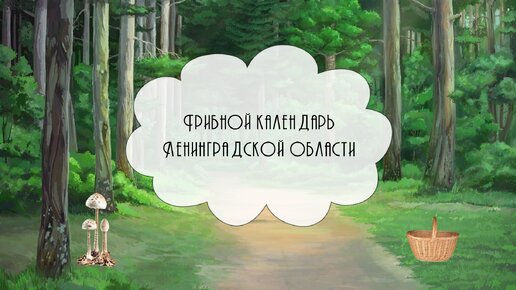 ГРИБНОЙ КАЛЕНДАРЬ
ЛЕНИНГРАДСКОЙ ОБЛАСТИ